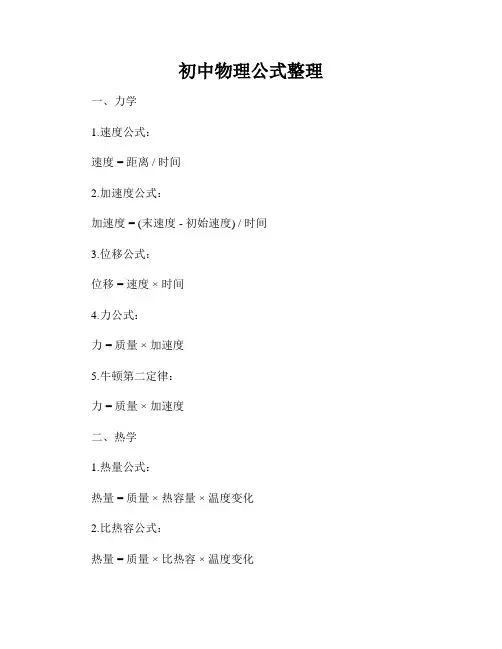 初中物理公式整理

一、力学

1.速度公式：

速度 = 距离 / 时间

2.加速度公式：

加速度 = (末速度 - 初始速度) / 时间

3.位移公式：

位移 = 速度 × 时间

4.力公式：

力 = 质量 × 加速度

5.牛顿第二定律：

力 = 质量 × 加速度

二、热学

1.热量公式：

热量 = 质量 × 热容量 × 温度变化

2.比热容公式：

热量 = 质量 × 比热容 × 温度变化